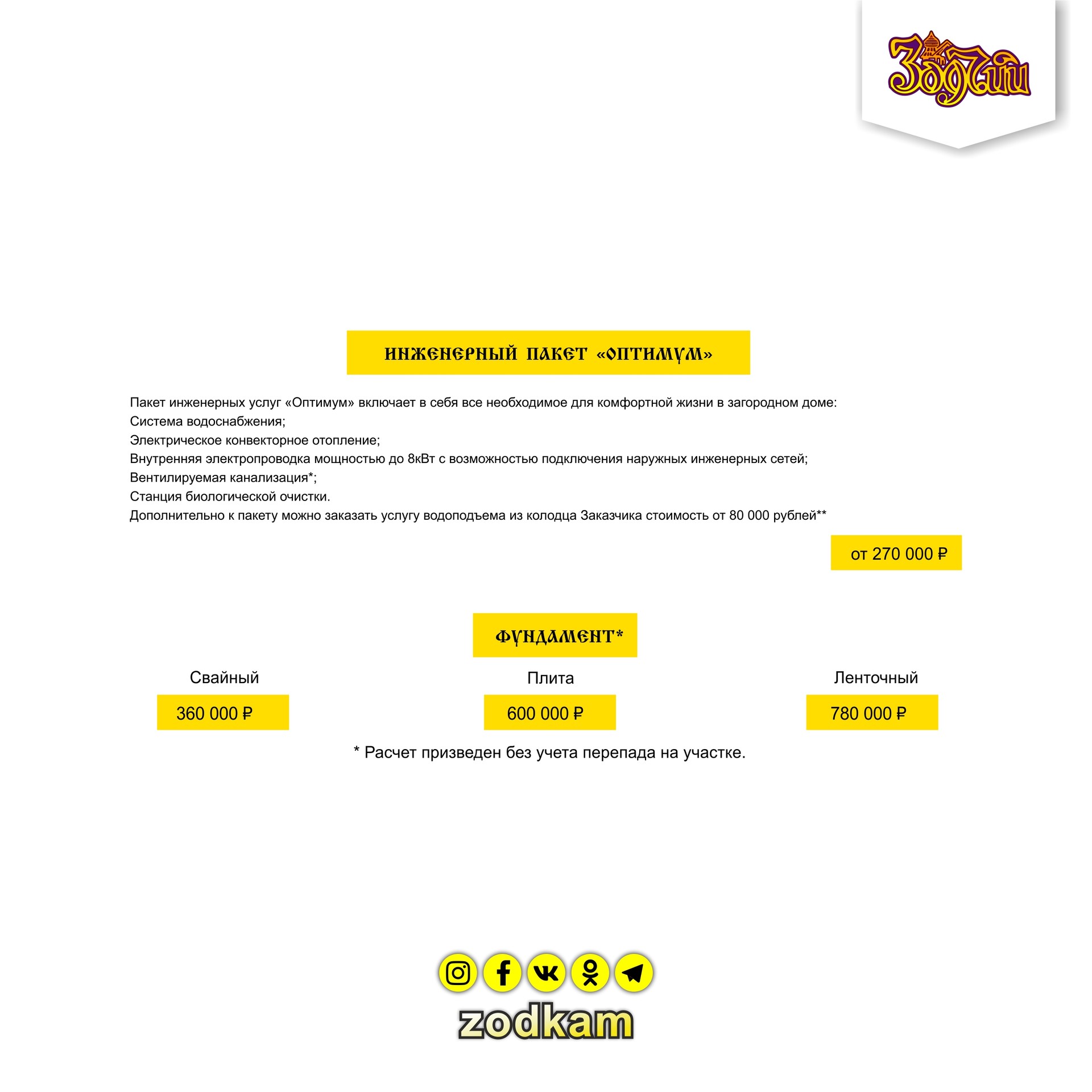 Зодчий

ИНЖЕНЕРНЫЙ ПАКЕТ «ОПТИМУМ»

Пакет инженерных услуг «Оптимум» включает в себя все необходимое для комфортной жизни в загородном доме:
Система водоснабжения;
Электрическое конвекторное отопление;
Внутренняя электропроводка мощностью до 8кВт с возможностью подключения наружных инженерных сетей;
Вентилируемая канализация*;
Станция биологической очистки.
Дополнительно к пакету можно заказать услугу водоподъема из колодца Заказчика стоимость от 80 000 рублей**

от 270 000 ₽

ФУНДАМЕНТ*

Свайный
360 000 ₽

Плита
600 000 ₽

Ленточный
780 000 ₽

* Расчет призведен без учета перепада на участке.

zodkam